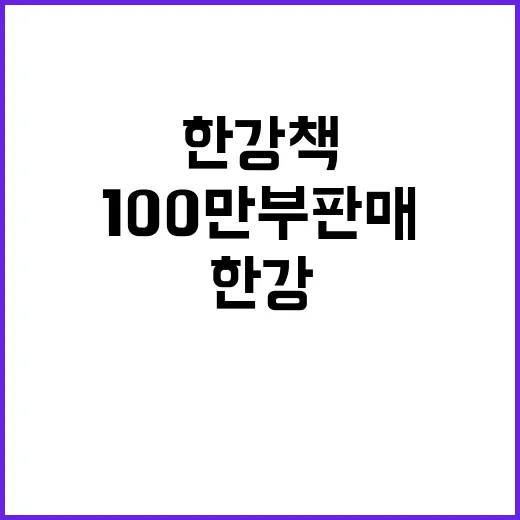 한강책
100만부판매
한강